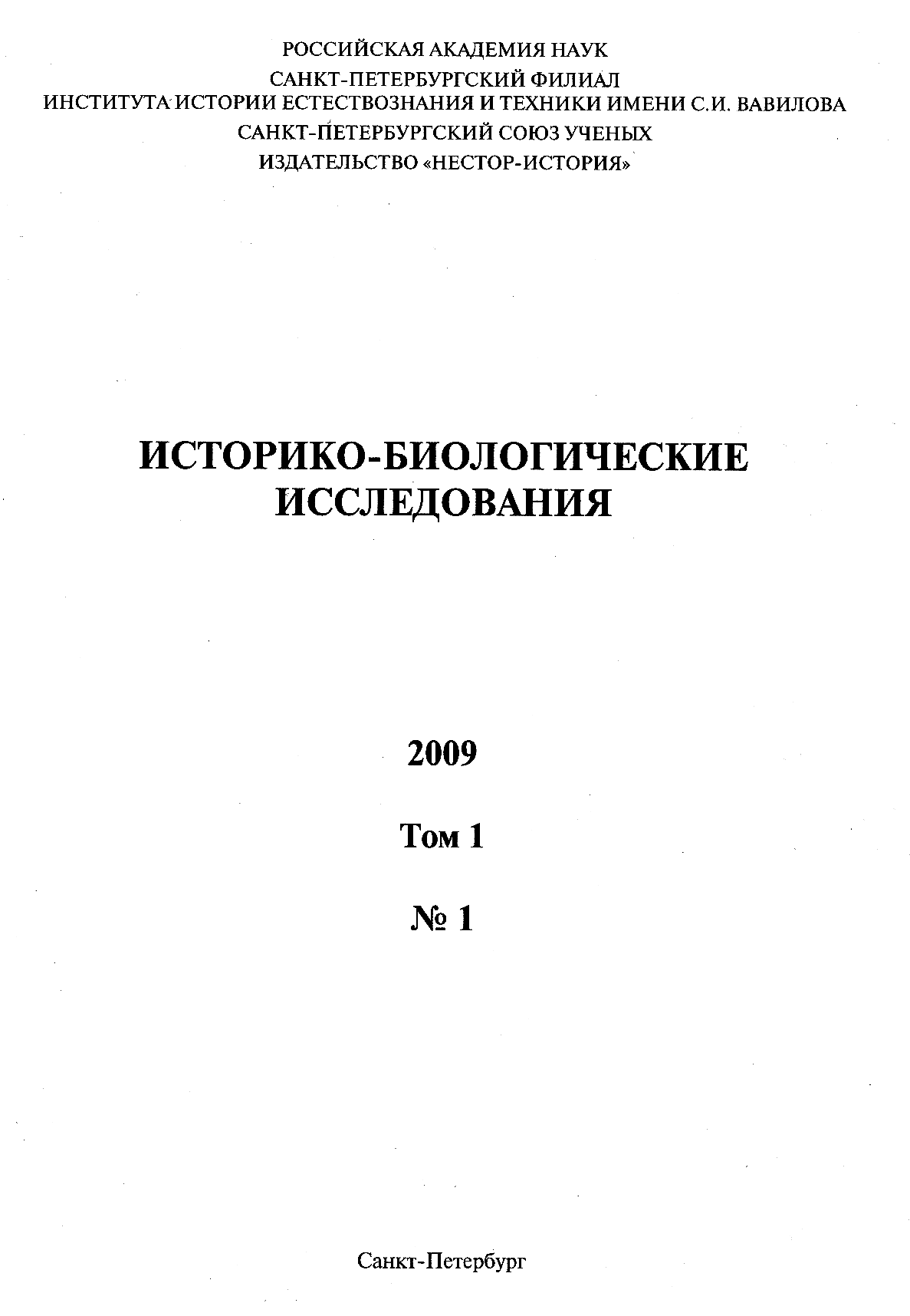 РОССИЙСКАЯ АКАДЕМИЯ НАУК
САНКТ-ПЕТЕРБУРГСКИЙ ФИЛИАЛ
ИНСТИТУТА ИСТОРИИ ЕСТЕСТВОЗНАНИЯ И ТЕХНИКИ ИМЕНИ С.И. ВАВИЛОВА
САНКТ-ПЕТЕРБУРГСКИЙ СОЮЗ УЧЕНЫХ
ИЗДАТЕЛЬСТВО «НЕСТОР-ИСТОРИЯ»

ИСТОРИКО-БИОЛОГИЧЕСКИЕ ИССЛЕДОВАНИЯ

2009

Том 1

№ 1

Санкт-Петербург